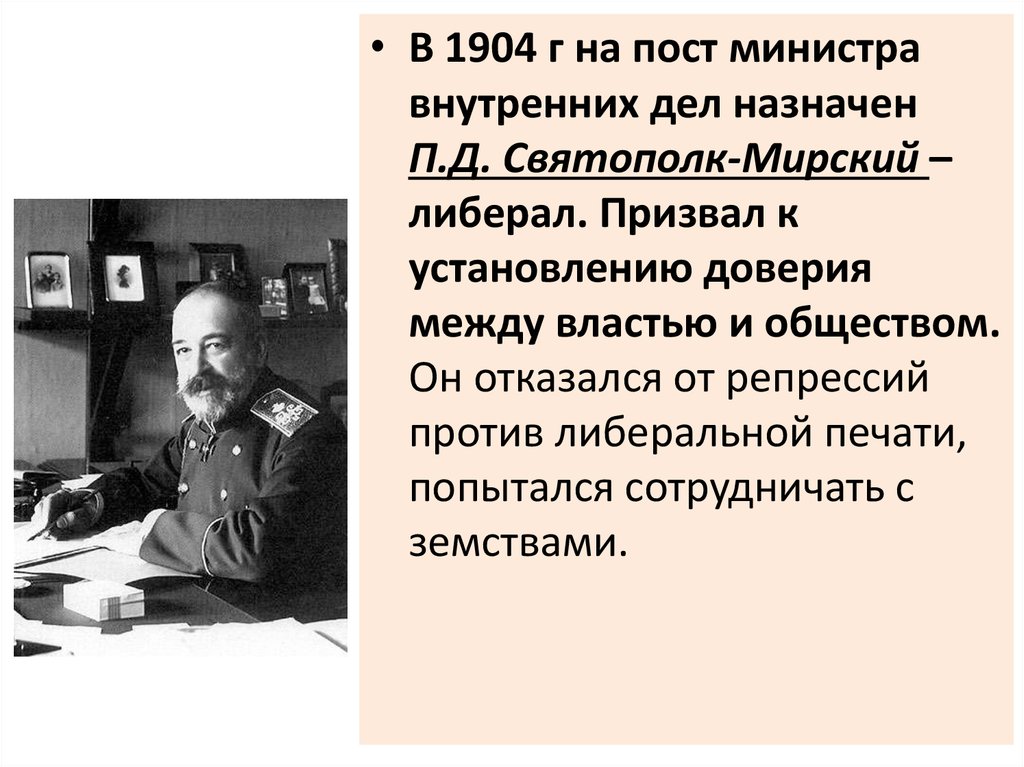 • В 1904 г на пост министра внутренних дел назначен П.Д. Святополк-Мирский – либерал. Призвал к установлению доверия между властью и обществом. Он отказался от репрессий против либеральной печати, попытался сотрудничать с земствами.